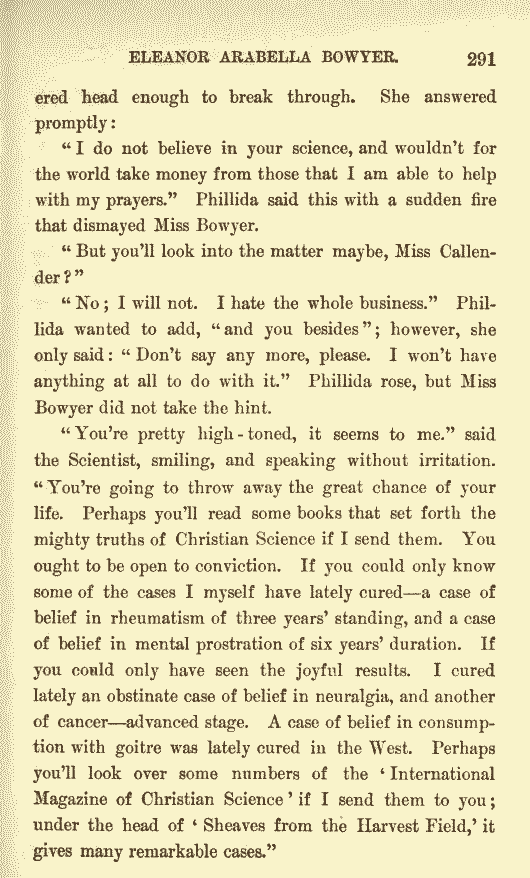 ELEANOR ARABELLA BOWYER. 291

ered head enough to break through. She answered promptly:

"I do not believe in your science, and wouldn't for the world take money from those that I am able to help with my prayers." Phillida said this with a sudden fire that dismayed Miss Bowyer.

"But you'll look into the matter maybe, Miss Callender?"

"No; I will not. I hate the whole business." Phillida wanted to add, "and you besides"; however, she only said: "Don't say any more, please. I won't have anything at all to do with it." Phillida rose, but Miss Bowyer did not take the hint.

"You're pretty high-toned, it seems to me." said the Scientist, smiling, and speaking without irritation. "You're going to throw away the great chance of your life. Perhaps you'll read some books that set forth the mighty truths of Christian Science if I send them. You ought to be open to conviction. If you could only know some of the cases I myself have lately cured—a case of belief in rheumatism of three years' standing, and a case of belief in mental prostration of six years' duration. If you could only have seen the joyful results. I cured lately an obstinate case of belief in neuralgia, and another of cancer—advanced stage. A case of belief in consumption with goitre was lately cured in the West. Perhaps you'll look over some numbers of the 'International Magazine of Christian Science' if I send them to you; under the head of 'Sheaves from the Harvest Field,' it gives many remarkable cases."